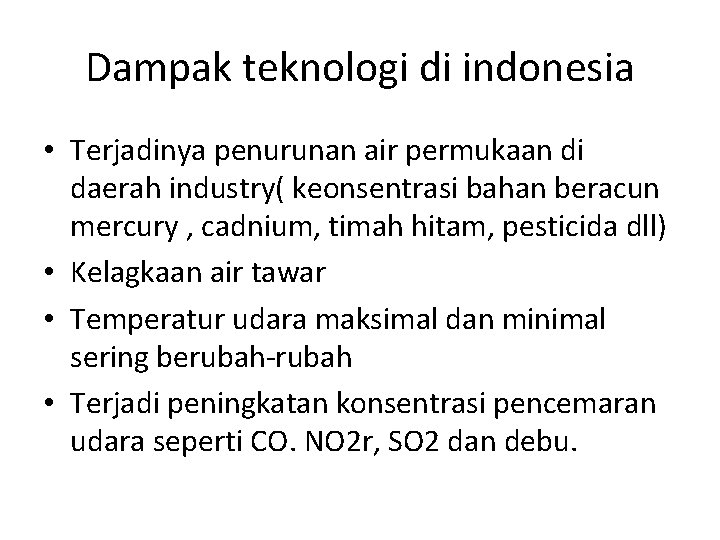 Dampak teknologi di indonesia

• Terjadinya penurunan air permukaan di daerah industry( keonsentrasi bahan beracun mercury , cadnium, timah hitam, pesticida dll)
• Kelagkaan air tawar
• Temperatur udara maksimal dan minimal sering berubah-rubah
• Terjadi peningkatan konsentrasi pencemaran udara seperti CO. NO2r, SO2 dan debu.